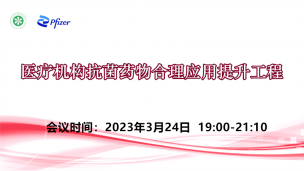 Pfizer

医疗机构抗菌药物合理应用提升工程

会议时间：2023年3月24日 19:00-21:10